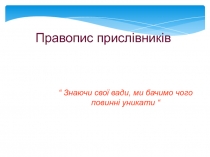 Правопис прислівників

" Знаючи свої вади, ми бачимо чого повинні уникати "